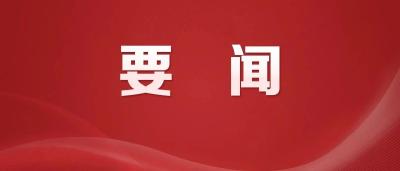 要 闻